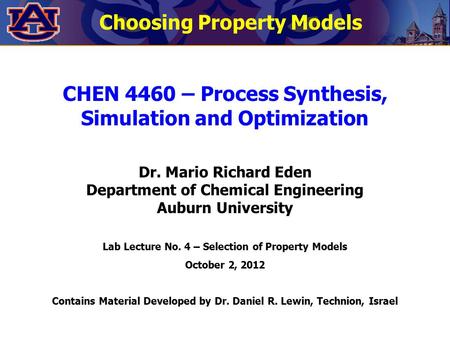 AU

Choosing Property Models

CHEN 4460 – Process Synthesis, Simulation and Optimization

Dr. Mario Richard Eden
Department of Chemical Engineering
Auburn University

Lab Lecture No. 4 – Selection of Property Models
October 2, 2012

Contains Material Developed by Dr. Daniel R. Lewin, Technion, Israel